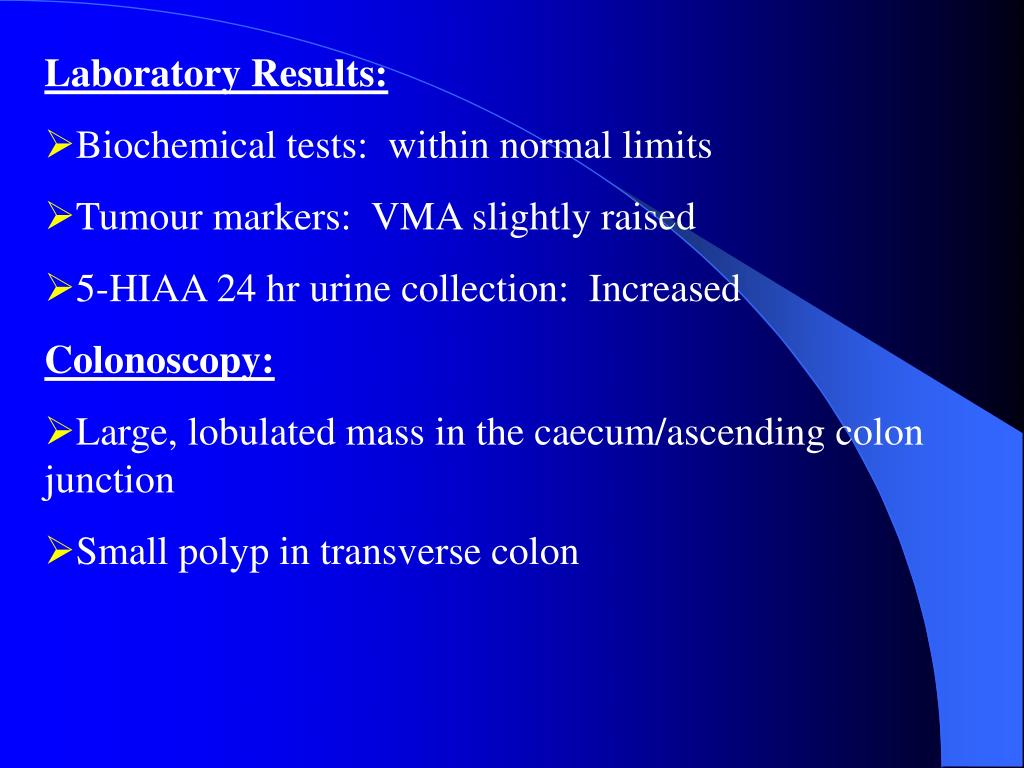 Laboratory Results:

➢Biochemical tests: within normal limits

➢Tumour markers: VMA slightly raised

➢5-HIAA 24 hr urine collection: Increased

Colonoscopy:

➢Large, lobulated mass in the caecum/ascending colon junction

➢Small polyp in transverse colon